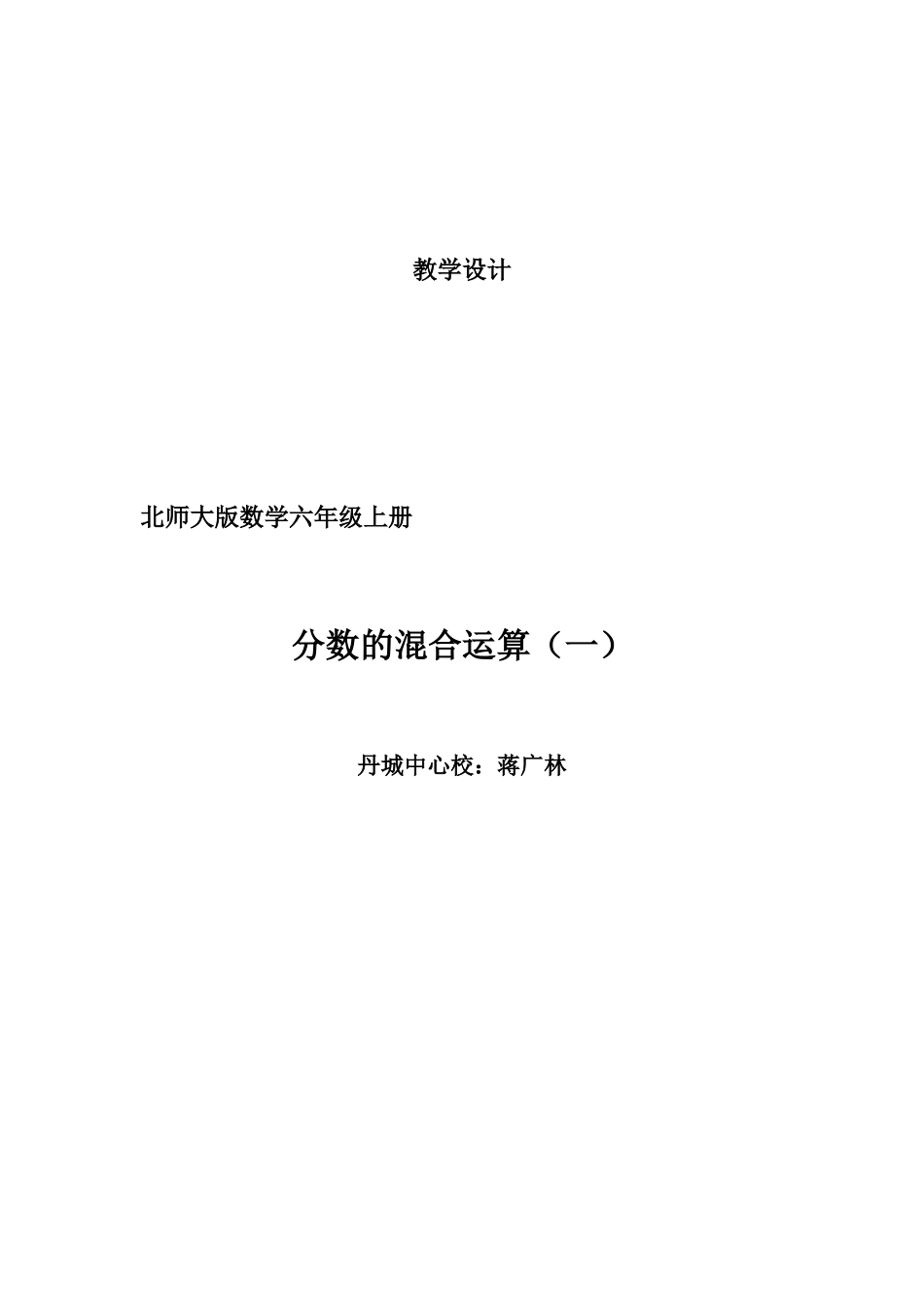 教学设计

北师大版数学六年级上册

分数的混合运算（一）

丹城中心校：蒋广林